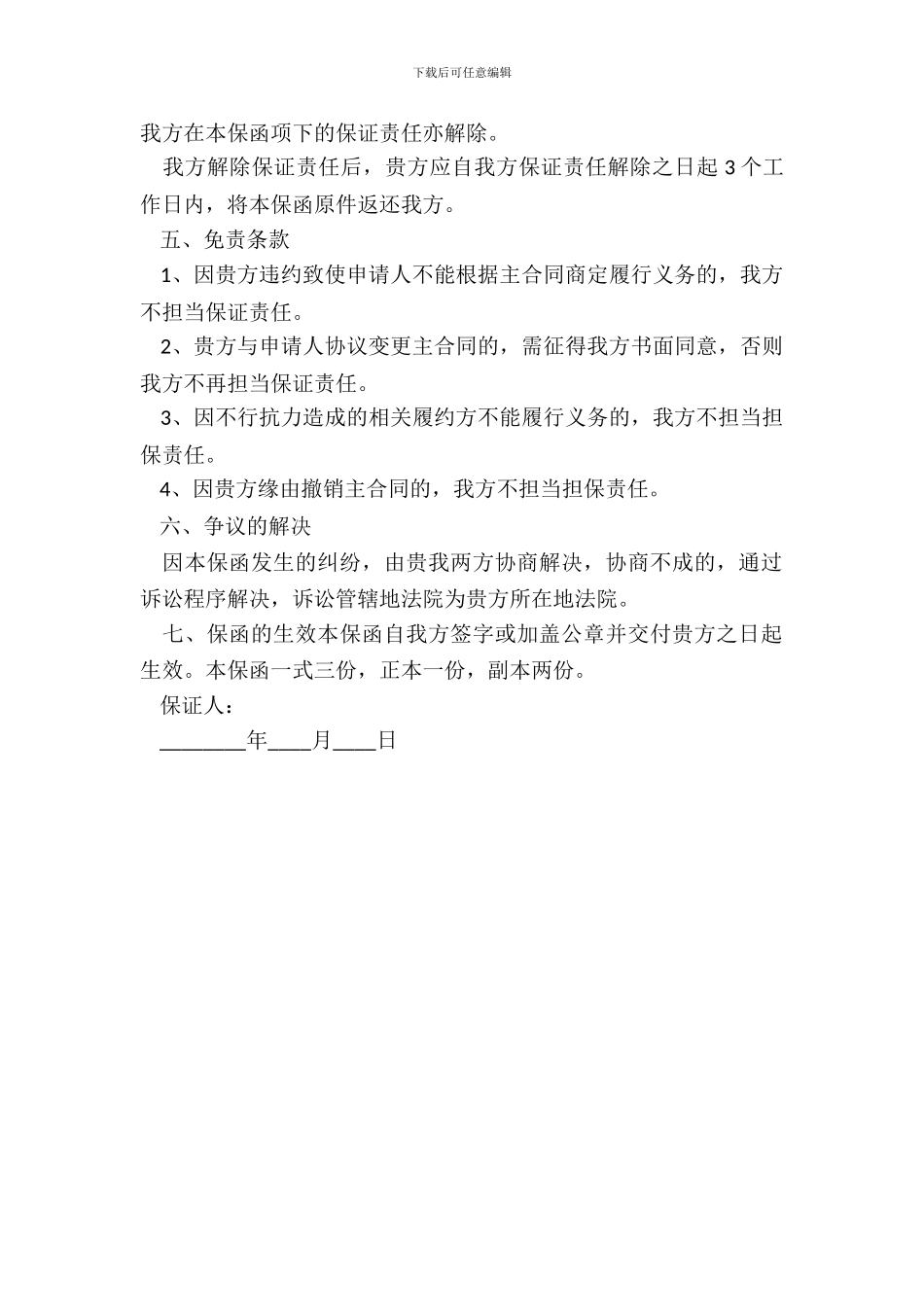 下载后可任意编辑

我方在本保函项下的保证责任亦解除。

我方解除保证责任后，贵方应自我方保证责任解除之日起 3 个工作日内，将本保函原件返还我方。

五、免责条款

1、因贵方违约致使申请人不能根据主合同商定履行义务的，我方不担当保证责任。

2、贵方与申请人协议变更主合同的，需征得我方书面同意，否则我方不再担当保证责任。

3、因不行抗力造成的相关履约方不能履行义务的，我方不担当担保责任。

4、因贵方缘由撤销主合同的，我方不担当担保责任。

六、争议的解决

因本保函发生的纠纷，由贵我两方协商解决，协商不成的，通过诉讼程序解决，诉讼管辖地法院为贵方所在地法院。

七、保函的生效本保函自我方签字或加盖公章并交付贵方之日起生效。本保函一式三份，正本一份，副本两份。

保证人：

________年____月____日